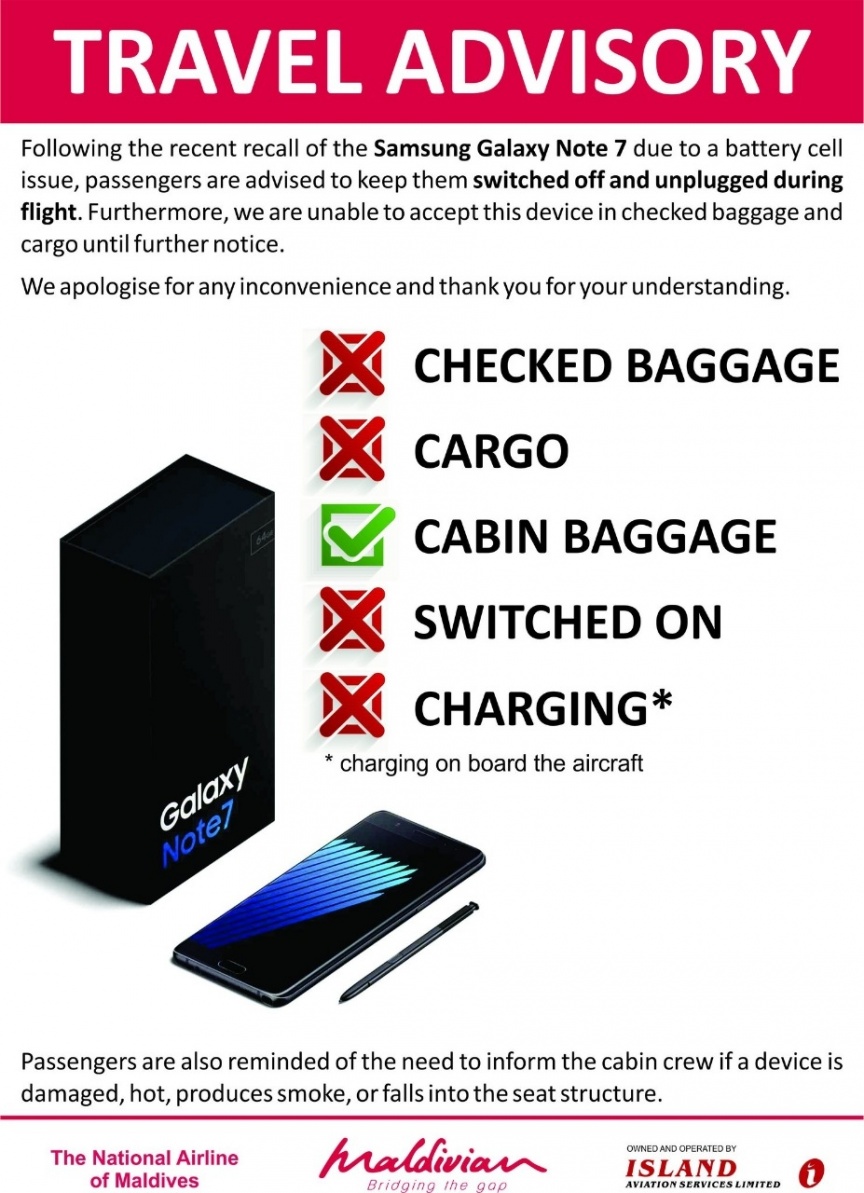 TRAVEL ADVISORY

Following the recent recall of the Samsung Galaxy Note 7 due to a battery cell issue, passengers are advised to keep them switched off and unplugged during flight. Furthermore, we are unable to accept this device in checked baggage and cargo until further notice.

We apologise for any inconvenience and thank you for your understanding.

CHECKED BAGGAGE

CARGO

CABIN BAGGAGE

SWITCHED ON

CHARGING*

* charging on board the aircraft

Galaxy
Note7

Passengers are also reminded of the need to inform the cabin crew if a device is damaged, hot, produces smoke, or falls into the seat structure.

The National Airline
of Maldives

Maldivian
Bridging the gap

OWNED AND OPERATED BY
ISLAND
AVIATION SERVICES LIMITED